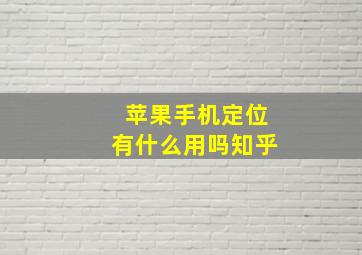 苹果手机定位
有什么用吗知乎